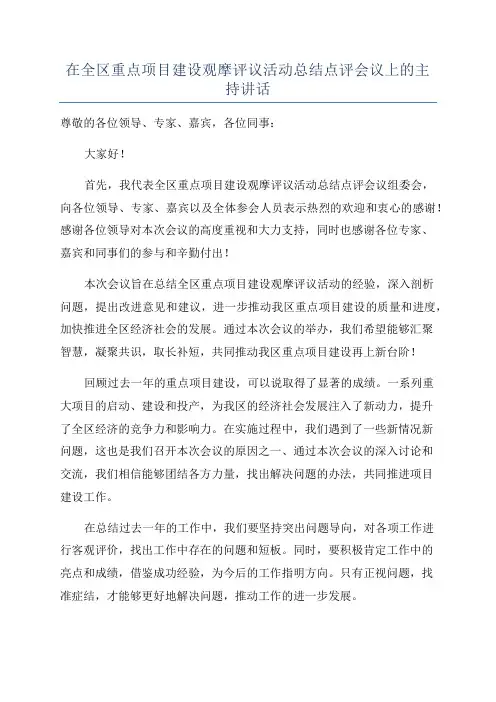 在全区重点项目建设观摩评议活动总结点评会议上的主持讲话

尊敬的各位领导、专家、嘉宾，各位同事：

大家好！

首先，我代表全区重点项目建设观摩评议活动总结点评会议组委会，向各位领导、专家、嘉宾以及全体参会人员表示热烈的欢迎和衷心的感谢！感谢各位领导对本次会议的高度重视和大力支持，同时也感谢各位专家、嘉宾和同事们的参与和辛勤付出！

本次会议旨在总结全区重点项目建设观摩评议活动的经验，深入剖析问题，提出改进意见和建议，进一步推动我区重点项目建设的质量和进度，加快推进全区经济社会的发展。通过本次会议的举办，我们希望能够汇聚智慧，凝聚共识，取长补短，共同推动我区重点项目建设再上新台阶！

回顾过去一年的重点项目建设，可以说取得了显著的成绩。一系列重大项目的启动、建设和投产，为我区的经济社会发展注入了新动力，提升了全区经济的竞争力和影响力。在实施过程中，我们遇到了一些新情况新问题，这也是我们召开本次会议的原因之一、通过本次会议的深入讨论和交流，我们相信能够团结各方力量，找出解决问题的办法，共同推进项目建设工作。

在总结过去一年的工作中，我们要坚持突出问题导向，对各项工作进行客观评价，找出工作中存在的问题和短板。同时，要积极肯定工作中的亮点和成绩，借鉴成功经验，为今后的工作指明方向。只有正视问题，找准症结，才能够更好地解决问题，推动工作的进一步发展。